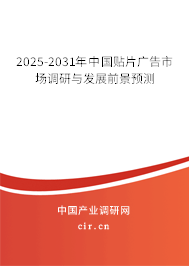 2025-2031年中国贴片广告市场调研与发展前景预测

中国产业调研网
cir.cn